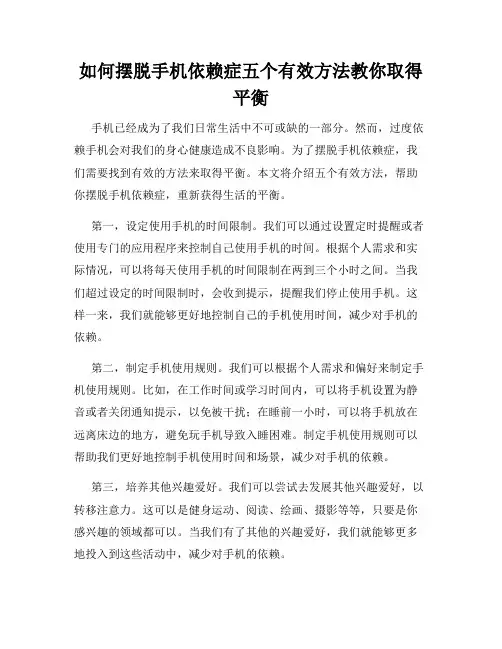 如何摆脱手机依赖症五个有效方法教你取得平衡

手机已经成为了我们日常生活中不可或缺的一部分。然而，过度依赖手机会对我们的身心健康造成不良影响。为了摆脱手机依赖症，我们需要找到有效的方法来取得平衡。本文将介绍五个有效方法，帮助你摆脱手机依赖症，重新获得生活的平衡。

第一，设定使用手机的时间限制。我们可以通过设置定时提醒或者使用专门的应用程序来控制自己使用手机的时间。根据个人需求和实际情况，可以将每天使用手机的时间限制在两到三个小时之间。当我们超过设定的时间限制时，会收到提示，提醒我们停止使用手机。这样一来，我们就能够更好地控制自己的手机使用时间，减少对手机的依赖。

第二，制定手机使用规则。我们可以根据个人需求和偏好来制定手机使用规则。比如，在工作时间或学习时间内，可以将手机设置为静音或者关闭通知提示，以免被干扰；在睡前一小时，可以将手机放在远离床边的地方，避免玩手机导致入睡困难。制定手机使用规则可以帮助我们更好地控制手机使用时间和场景，减少对手机的依赖。

第三，培养其他兴趣爱好。我们可以尝试去发展其他兴趣爱好，以转移注意力。这可以是健身运动、阅读、绘画、摄影等等，只要是你感兴趣的领域都可以。当我们有了其他的兴趣爱好，我们就能够更多地投入到这些活动中，减少对手机的依赖。